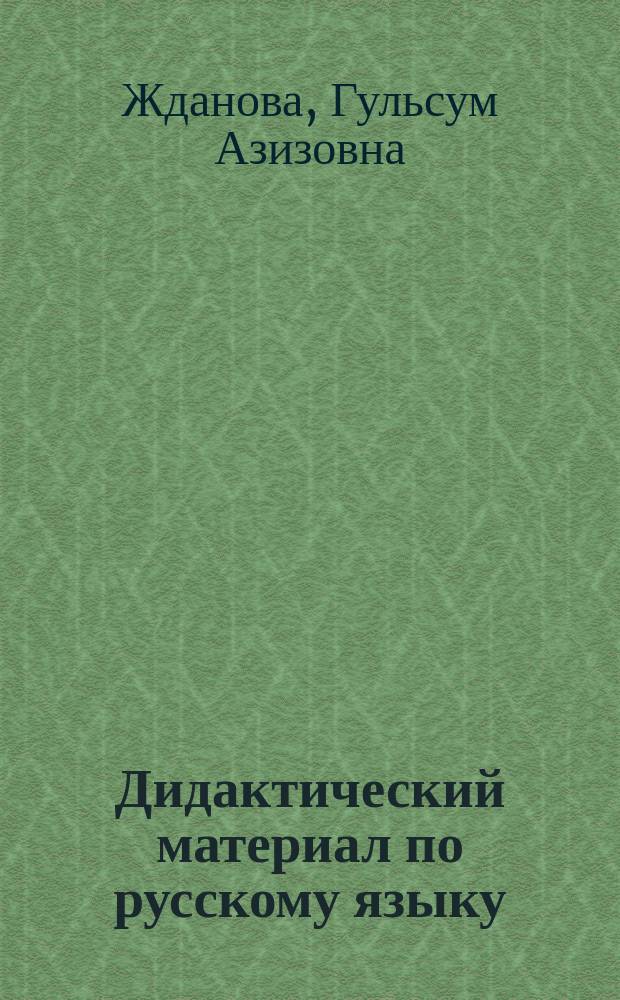 Жданова, Гульсум Азизовна

Дидактический материал по русскому языку